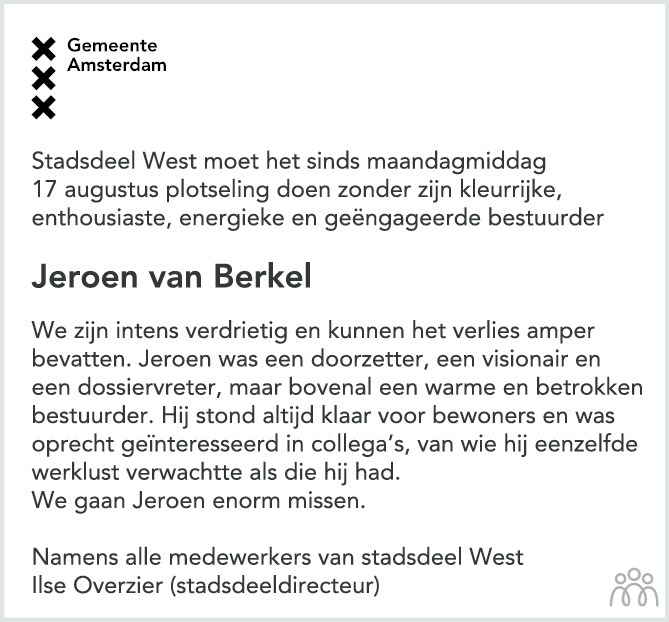 Gemeente
Amsterdam

Stadsdeel West moet het sinds maandagmiddag 17 augustus plotseling doen zonder zijn kleurrijke, enthousiaste, energieke en geëngageerde bestuurder

Jeroen van Berkel

We zijn intens verdrietig en kunnen het verlies amper bevatten. Jeroen was een doorzetter, een visionair en een dossiervreter, maar bovenal een warme en betrokken bestuurder. Hij stond altijd klaar voor bewoners en was oprecht geïnteresseerd in collega's, van wie hij eenzelfde werklust verwachtte als die hij had.
We gaan Jeroen enorm missen.

Namens alle medewerkers van stadsdeel West
Ilse Overzier (stadsdeeldirecteur)